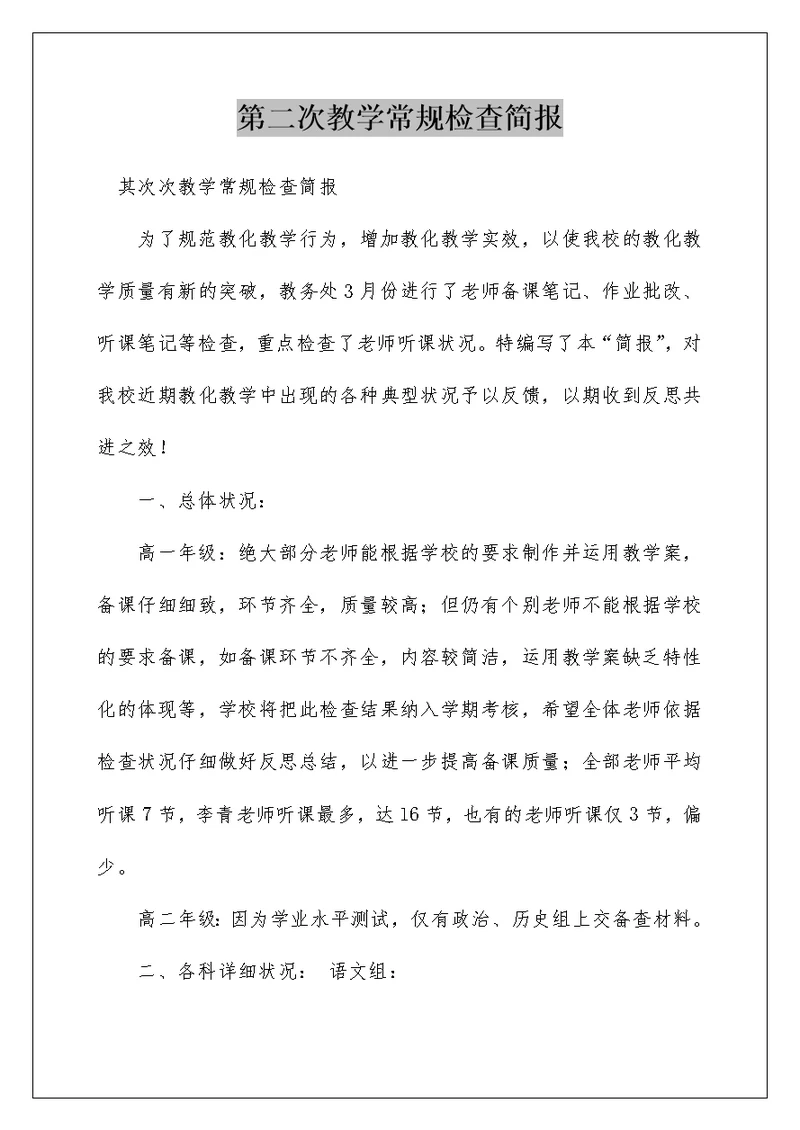 第二次教学常规检查简报

其次次教学常规检查简报

为了规范教化教学行为，增加教化教学实效，以使我校的教化教学质量有新的突破，教务处3月份进行了老师备课笔记、作业批改、听课笔记等检查，重点检查了老师听课状况。特编写了本“简报”，对我校近期教化教学中出现的各种典型状况予以反馈，以期收到反思共进之效！

一、总体状况：

高一年级：绝大部分老师能根据学校的要求制作并运用教学案，备课仔细细致，环节齐全，质量较高；但仍有个别老师不能根据学校的要求备课，如备课环节不齐全，内容较简洁，运用教学案缺乏特性化的体现等，学校将把此检查结果纳入学期考核，希望全体老师依据检查状况仔细做好反思总结，以进一步提高备课质量；全部老师平均听课7节，李青老师听课最多，达16节，也有的老师听课仅3节，偏少。

高二年级：因为学业水平测试，仅有政治、历史组上交备查材料。

二、各科详细状况： 语文组：